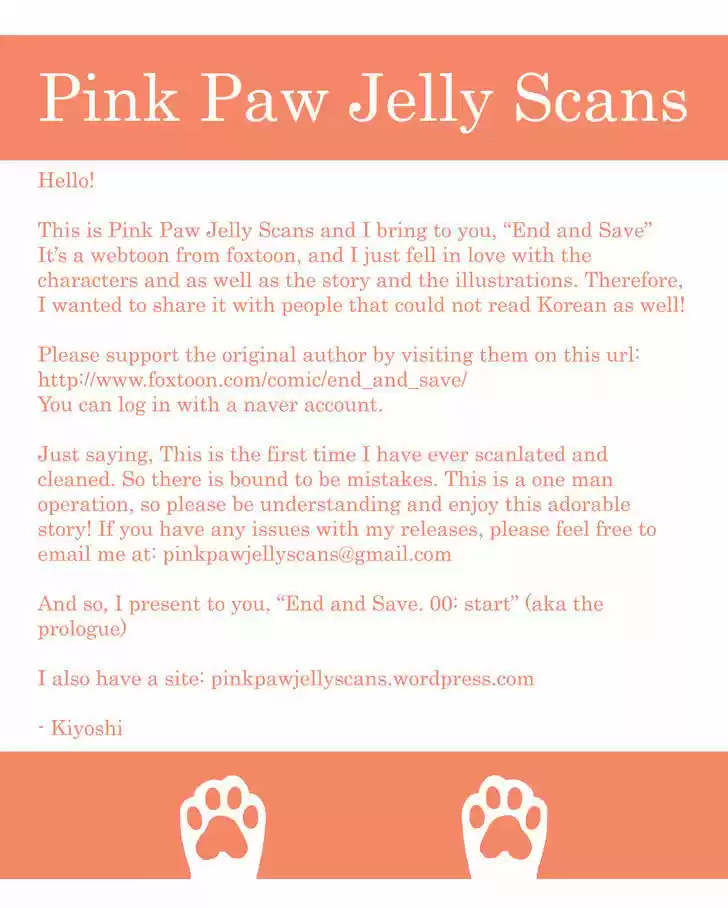 Pink Paw Jelly Scans

Hello!

This is Pink Paw Jelly Scans and I bring to you, "End and Save" It's a webtoon from foxtoon, and I just fell in love with the characters and as well as the story and the illustrations. Therefore, I wanted to share it with people that could not read Korean as well!

Please support the original author by visiting them on this url:
http://www.foxtoon.com/comic/end_and_save/
You can log in with a naver account.

Just saying, This is the first time I have ever scanlated and cleaned. So there is bound to be mistakes. This is a one man operation, so please be understanding and enjoy this adorable story! If you have any issues with my releases, please feel free to email me at: pinkpawjellyscans@gmail.com

And so, I present to you, "End and Save. 00: start" (aka the prologue)

I also have a site: pinkpawjellyscans.wordpress.com

- Kiyoshi